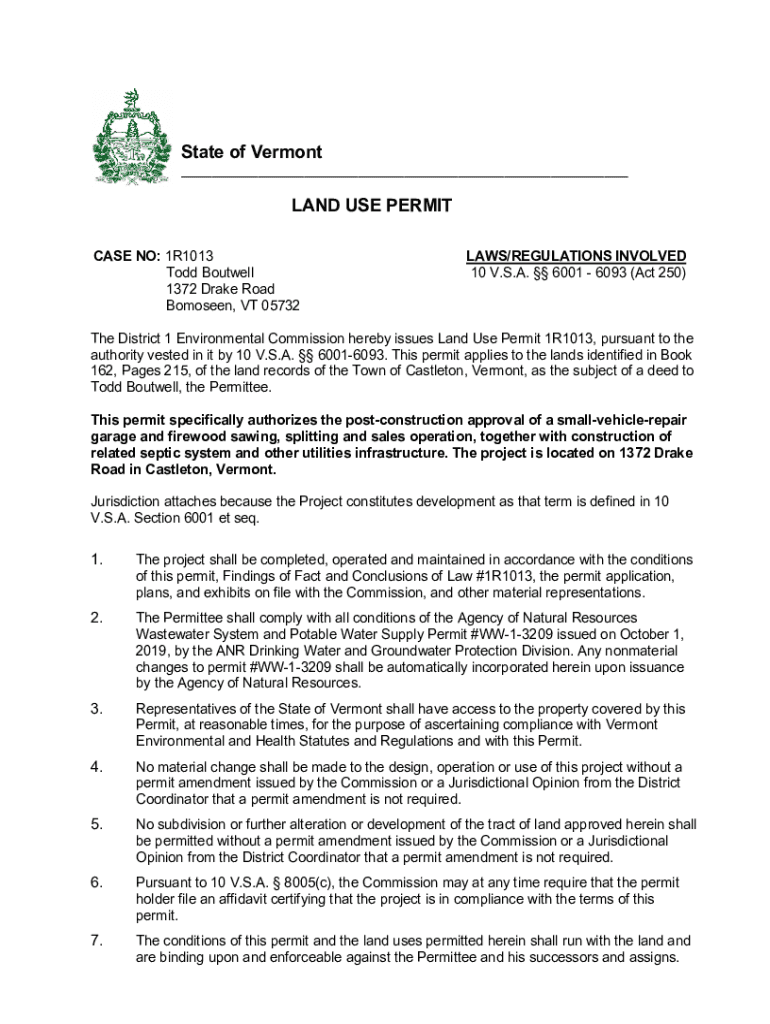 State of Vermont

LAND USE PERMIT

CASE NO: 1R1013
Todd Boutwell
1372 Drake Road
Bomoseen, VT 05732

LAWS/REGULATIONS INVOLVED
10 V.S.A. §§ 6001 - 6093 (Act 250)

The District 1 Environmental Commission hereby issues Land Use Permit 1R1013, pursuant to the authority vested in it by 10 V.S.A. §§ 6001-6093. This permit applies to the lands identified in Book 162, Pages 215, of the land records of the Town of Castleton, Vermont, as the subject of a deed to Todd Boutwell, the Permittee.

This permit specifically authorizes the post-construction approval of a small-vehicle-repair garage and firewood sawing, splitting and sales operation, together with construction of related septic system and other utilities infrastructure. The project is located on 1372 Drake Road in Castleton, Vermont.

Jurisdiction attaches because the Project constitutes development as that term is defined in 10 V.S.A. Section 6001 et seq.

1. The project shall be completed, operated and maintained in accordance with the conditions of this permit, Findings of Fact and Conclusions of Law #1R1013, the permit application, plans, and exhibits on file with the Commission, and other material representations.

2. The Permittee shall comply with all conditions of the Agency of Natural Resources Wastewater System and Potable Water Supply Permit #WW-1-3209 issued on October 1, 2019, by the ANR Drinking Water and Groundwater Protection Division. Any nonmaterial changes to permit #WW-1-3209 shall be automatically incorporated herein upon issuance by the Agency of Natural Resources.

3. Representatives of the State of Vermont shall have access to the property covered by this Permit, at reasonable times, for the purpose of ascertaining compliance with Vermont Environmental and Health Statutes and Regulations and with this Permit.

4. No material change shall be made to the design, operation or use of this project without a permit amendment issued by the Commission or a Jurisdictional Opinion from the District Coordinator that a permit amendment is not required.

5. No subdivision or further alteration or development of the tract of land approved herein shall be permitted without a permit amendment issued by the Commission or a Jurisdictional Opinion from the District Coordinator that a permit amendment is not required.

6. Pursuant to 10 V.S.A. § 8005(c), the Commission may at any time require that the permit holder file an affidavit certifying that the project is in compliance with the terms of this permit.

7. The conditions of this permit and the land uses permitted herein shall run with the land and are binding upon and enforceable against the Permittee and his successors and assigns.